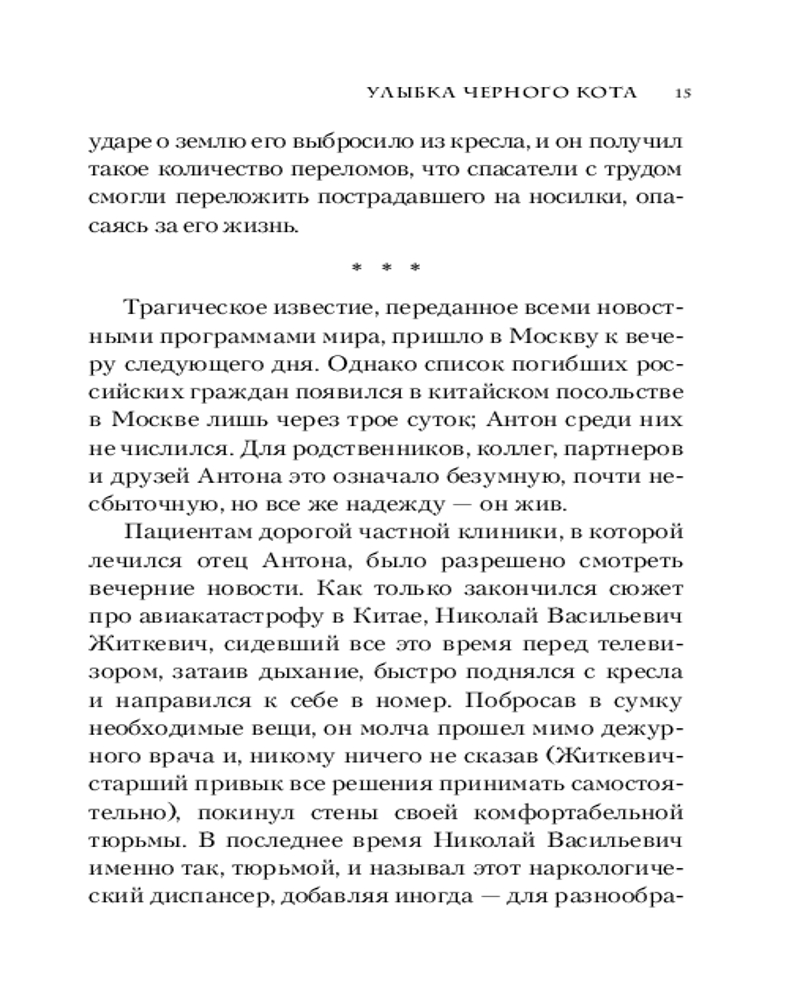 УЛЫБКА ЧЕРНОГО КОТА 15

ударе о землю его выбросило из кресла, и он получил такое количество переломов, что спасатели с трудом смогли переложить пострадавшего на носилки, опасаясь за его жизнь.

* * *

Трагическое известие, переданное всеми новостными программами мира, пришло в Москву к вечеру следующего дня. Однако список погибших российских граждан появился в китайском посольстве в Москве лишь через трое суток; Антон среди них не числился. Для родственников, коллег, партнеров и друзей Антона это означало безумную, почти несбыточную, но все же надежду — он жив.

Пациентам дорогой частной клиники, в которой лечился отец Антона, было разрешено смотреть вечерние новости. Как только закончился сюжет про авиакатастрофу в Китае, Николай Васильевич Житкевич, сидевший все это время перед телевизором, затаив дыхание, быстро поднялся с кресла и направился к себе в номер. Побросав в сумку необходимые вещи, он молча прошел мимо дежурного врача и, никому ничего не сказав (Житкевич-старший привык все решения принимать самостоятельно), покинул стены своей комфортабельной тюрьмы. В последнее время Николай Васильевич именно так, тюрьмой, и называл этот наркологический диспансер, добавляя иногда — для разнообра-